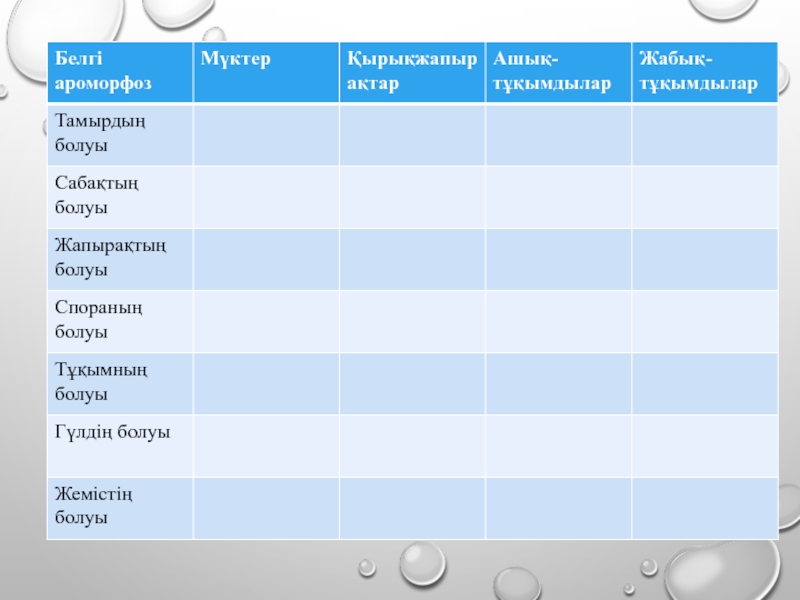 | Белгі ароморфоз | Мүктер | Қырықжапырақтар | Ашық-тұқымдылар | Жабық-тұқымдылар |
|---|---|---|---|---|
| Тамырдың болуы | | | | |
| Сабақтың болуы | | | | |
| Жапырақтың болуы | | | | |
| Спораның болуы | | | | |
| Тұқымның болуы | | | | |
| Гүлдің болуы | | | | |
| Жемістің болуы | | | | |